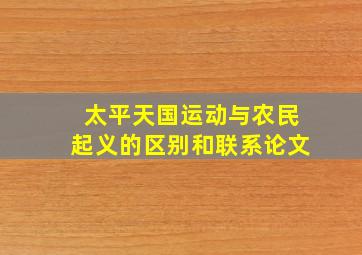 太平天国运动与农民起义的区别和联系论文